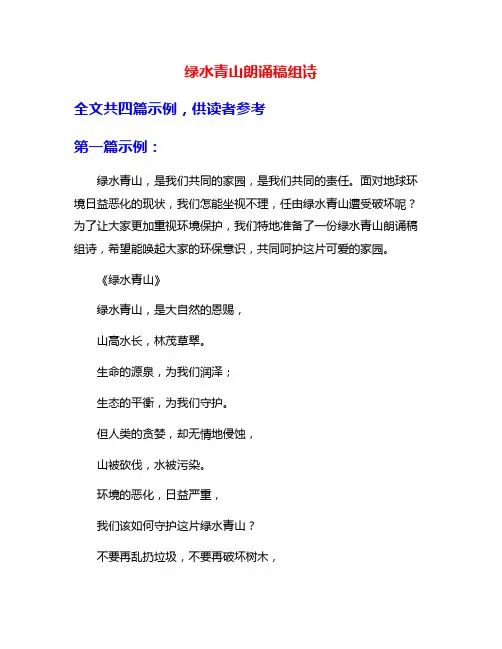 绿水青山朗诵稿组诗

全文共四篇示例，供读者参考

第一篇示例：

绿水青山，是我们共同的家园，是我们共同的责任。面对地球环境日益恶化的现状，我们怎能坐视不理，任由绿水青山遭受破坏呢？为了让大家更加重视环境保护，我们特地准备了一份绿水青山朗诵稿组诗，希望能唤起大家的环保意识，共同呵护这片可爱的家园。

《绿水青山》

绿水青山，是大自然的恩赐，

山高水长，林茂草翠。

生命的源泉，为我们润泽；

生态的平衡，为我们守护。

但人类的贪婪，却无情地侵蚀，

山被砍伐，水被污染。

环境的恶化，日益严重，

我们该如何守护这片绿水青山？

不要再乱扔垃圾，不要再破坏树木，